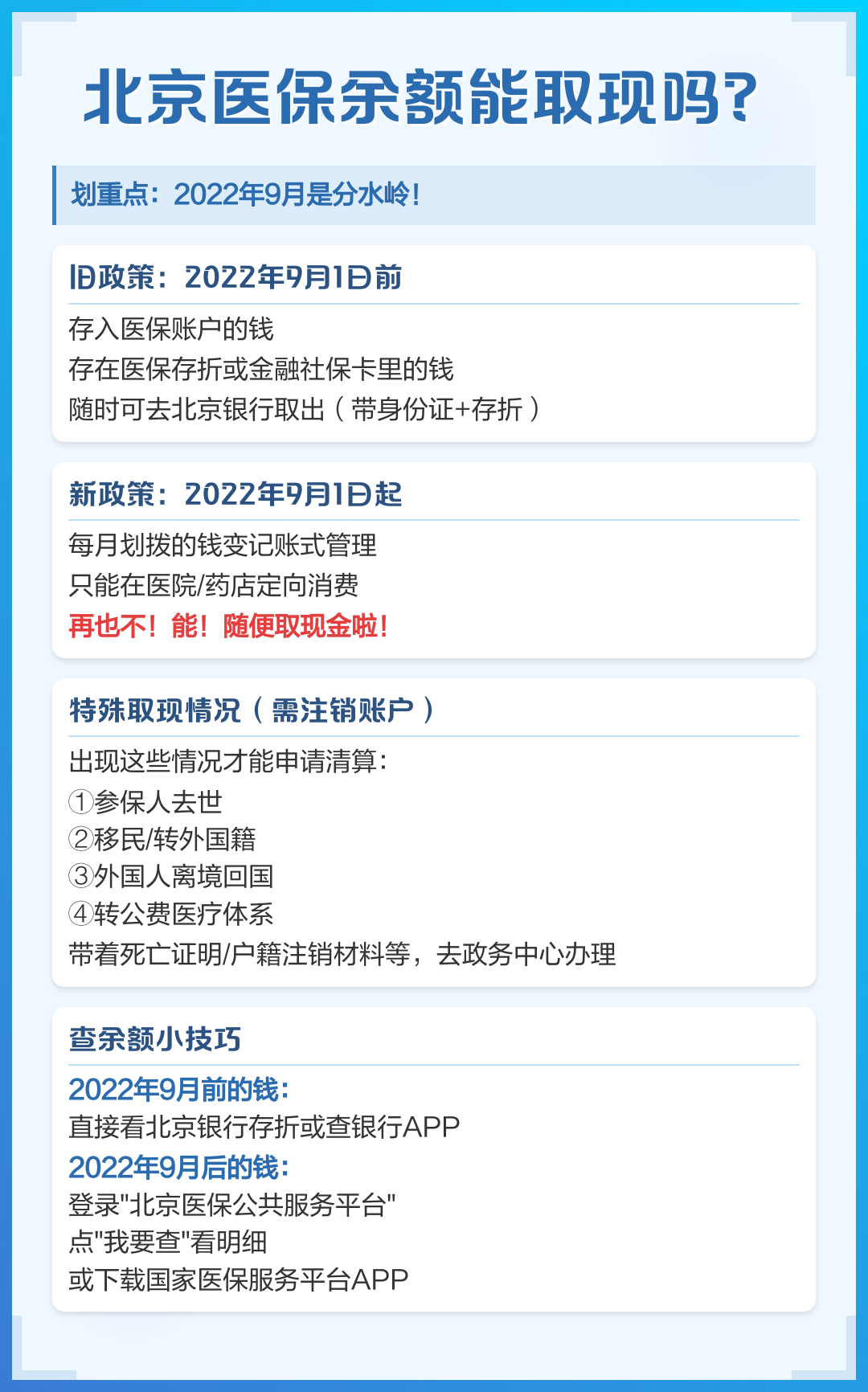 北京医保余额能取现吗?

划重点：2022年9月是分水岭！

旧政策：2022年9月1日前

存入医保账户的钱
存在医保存折或金融社保卡里的钱
随时可去北京银行取出（带身份证+存折）

新政策：2022年9月1日起

每月划拨的钱变记账式管理
只能在医院/药店定向消费
再也不！能！随便取现金啦！

特殊取现情况（需注销账户）

出现这些情况才能申请清算：
①参保人去世
②移民/转外国籍
③外国人离境回国
④转公费医疗体系
带着死亡证明/户籍注销材料等，去政务中心办理

查余额小技巧

2022年9月前的钱：
直接看北京银行存折或查银行APP
2022年9月后的钱：
登录"北京医保公共服务平台"
点"我要查"看明细
或下载国家医保服务平台APP